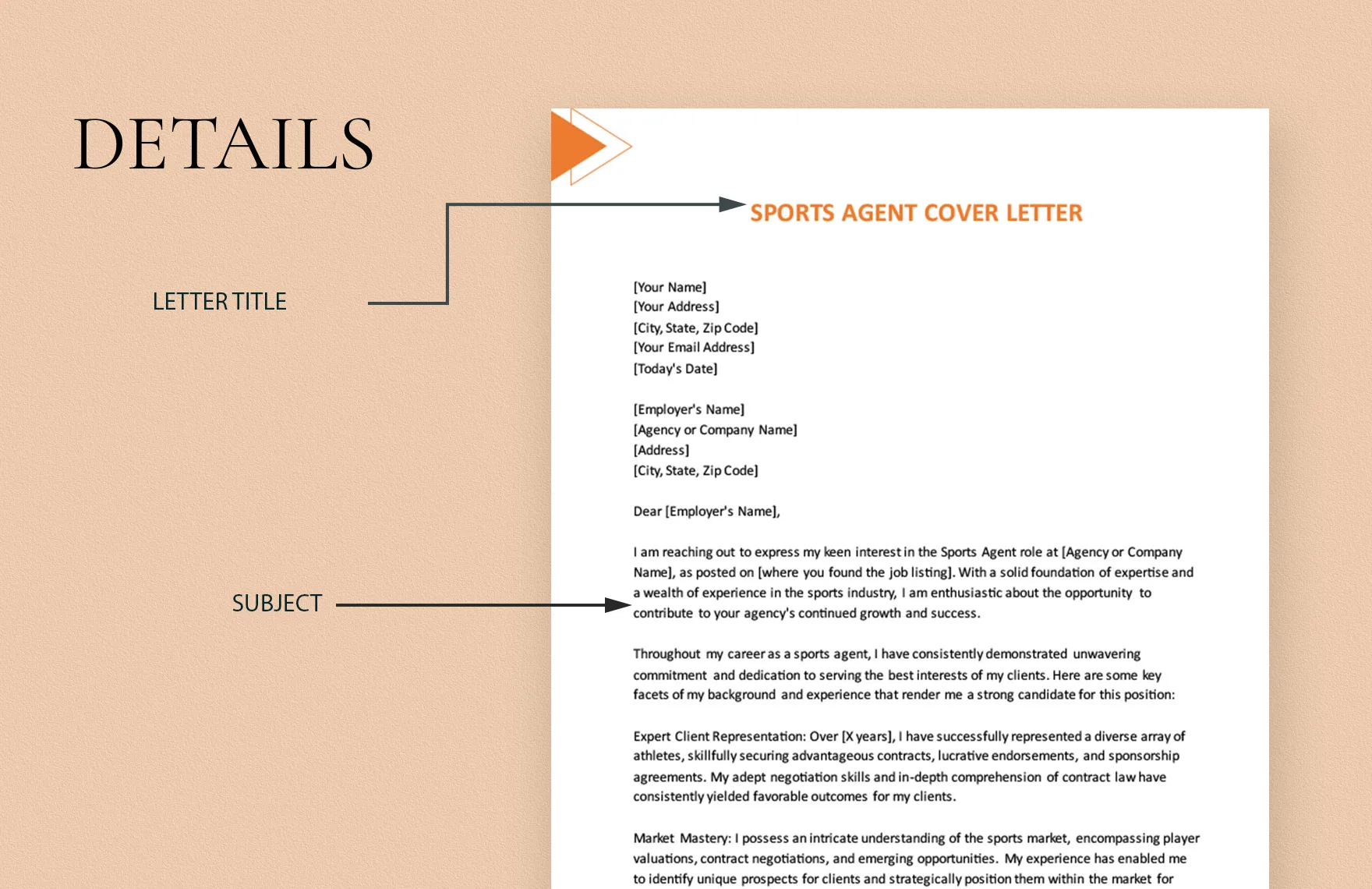 DETAILS

LETTER TITLE

SUBJECT

SPORTS AGENT COVER LETTER

[Your Name]
[Your Address]
[City, State, Zip Code]
[Your Email Address]
[Today's Date]

[Employer's Name]
[Agency or Company Name]
[Address]
[City, State, Zip Code]

Dear [Employer's Name],

I am reaching out to express my keen interest in the Sports Agent role at [Agency or Company Name], as posted on [where you found the job listing]. With a solid foundation of expertise and a wealth of experience in the sports industry, I am enthusiastic about the opportunity to contribute to your agency's continued growth and success.

Throughout my career as a sports agent, I have consistently demonstrated unwavering commitment and dedication to serving the best interests of my clients. Here are some key facets of my background and experience that render me a strong candidate for this position:

Expert Client Representation: Over [X years], I have successfully represented a diverse array of athletes, skillfully securing advantageous contracts, lucrative endorsements, and sponsorship agreements. My adept negotiation skills and in-depth comprehension of contract law have consistently yielded favorable outcomes for my clients.

Market Mastery: I possess an intricate understanding of the sports market, encompassing player valuations, contract negotiations, and emerging opportunities. My experience has enabled me to identify unique prospects for clients and strategically position them within the market for